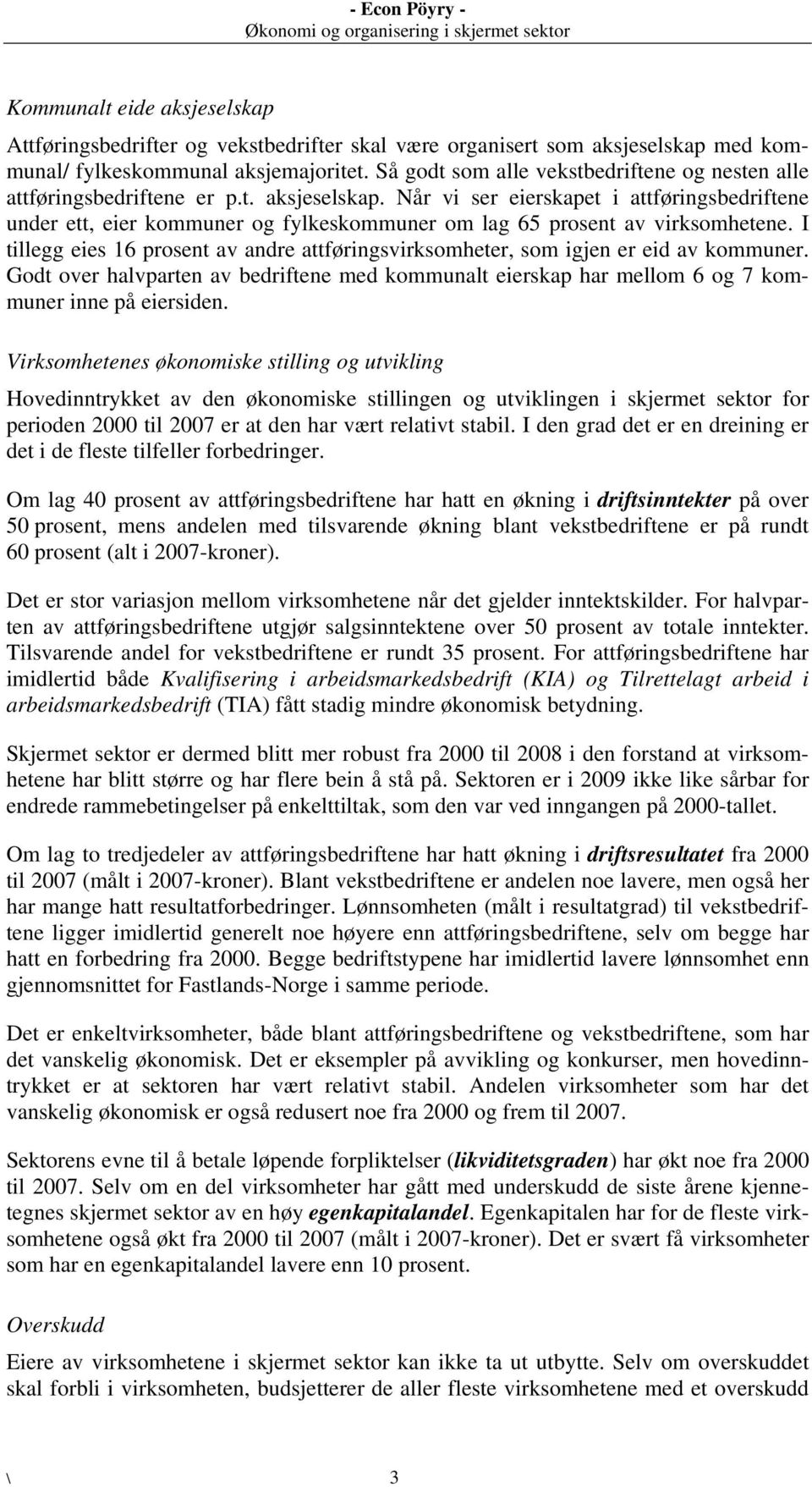 - Econ Pöyry -
Økonomi og organisering i skjermet sektor

Kommunalt eide aksjeselskap

Attføringsbedrifter og vekstbedrifter skal være organisert som aksjeselskap med kommunal/ fylkeskommunal aksjemajoritet. Så godt som alle vekstbedriftene og nesten alle attføringsbedriftene er p.t. aksjeselskap. Når vi ser eierskapet i attføringsbedriftene under ett, eier kommuner og fylkeskommuner om lag 65 prosent av virksomhetene. I tillegg eies 16 prosent av andre attføringsvirksomheter, som igjen er eid av kommuner. Godt over halvparten av bedriftene med kommunalt eierskap har mellom 6 og 7 kommuner inne på eiersiden.

Virksomhetenes økonomiske stilling og utvikling

Hovedinntrykket av den økonomiske stillingen og utviklingen i skjermet sektor for perioden 2000 til 2007 er at den har vært relativt stabil. I den grad det er en dreining er det i de fleste tilfeller forbedringer.

Om lag 40 prosent av attføringsbedriftene har hatt en økning i driftsinntekter på over 50 prosent, mens andelen med tilsvarende økning blant vekstbedriftene er på rundt 60 prosent (alt i 2007-kroner).

Det er stor variasjon mellom virksomhetene når det gjelder inntektskilder. For halvparten av attføringsbedriftene utgjør salgsinntektene over 50 prosent av totale inntekter. Tilsvarende andel for vekstbedriftene er rundt 35 prosent. For attføringsbedriftene har imidlertid både Kvalifisering i arbeidsmarkedsbedrift (KIA) og Tilrettelagt arbeid i arbeidsmarkedsbedrift (TIA) fått stadig mindre økonomisk betydning.

Skjermet sektor er dermed blitt mer robust fra 2000 til 2008 i den forstand at virksomhetene har blitt større og har flere bein å stå på. Sektoren er i 2009 ikke like sårbar for endrede rammebetingelser på enkelttiltak, som den var ved inngangen på 2000-tallet.

Om lag to tredjedeler av attføringsbedriftene har hatt økning i driftsresultatet fra 2000 til 2007 (målt i 2007-kroner). Blant vekstbedriftene er andelen noe lavere, men også her har mange hatt resultatforbedringer. Lønnsomheten (målt i resultatgrad) til vekstbedriftene ligger imidlertid generelt noe høyere enn attføringsbedriftene, selv om begge har hatt en forbedring fra 2000. Begge bedriftstypene har imidlertid lavere lønnsomhet enn gjennomsnittet for Fastlands-Norge i samme periode.

Det er enkeltvirksomheter, både blant attføringsbedriftene og vekstbedriftene, som har det vanskelig økonomisk. Det er eksempler på avvikling og konkurser, men hovedinntrykket er at sektoren har vært relativt stabil. Andelen virksomheter som har det vanskelig økonomisk er også redusert noe fra 2000 og frem til 2007.

Sektorens evne til å betale løpende forpliktelser (likviditetsgraden) har økt noe fra 2000 til 2007. Selv om en del virksomheter har gått med underskudd de siste årene kjennetegnes skjermet sektor av en høy egenkapitalandel. Egenkapitalen har for de fleste virksomhetene også økt fra 2000 til 2007 (målt i 2007-kroner). Det er svært få virksomheter som har en egenkapitalandel lavere enn 10 prosent.

Overskudd

Eiere av virksomhetene i skjermet sektor kan ikke ta ut utbytte. Selv om overskuddet skal forbli i virksomheten, budsjetterer de aller fleste virksomhetene med et overskudd

\ 3